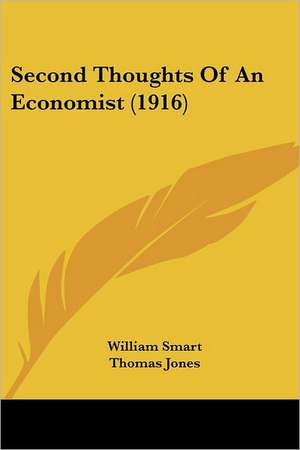 Second Thoughts Of An Economist (1916)

William Smart
Thomas Jones